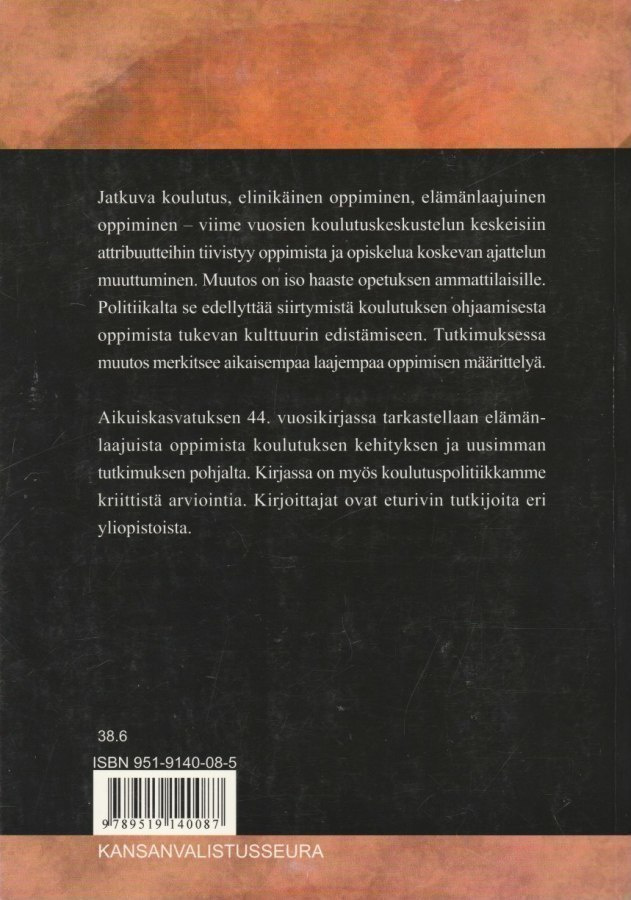 Jatkuva koulutus, elinikäinen oppiminen, elämänlaajuinen oppiminen – viime vuosien koulutuskeskustelun keskeisiin attribuutteihin tiivistyy oppimista ja opiskelua koskevan ajattelun muuttuminen. Muutos on iso haaste opetuksen ammattilaisille. Politiikalta se edellyttää siirtymistä koulutuksen ohjaamisesta oppimista tukevan kulttuurin edistämiseen. Tutkimuksessa muutos merkitsee aikaisempaa laajempaa oppimisen määrittelyä.

Aikuiskasvatuksen 44. vuosikirjassa tarkastellaan elämänlaajuista oppimista koulutuksen kehityksen ja uusimman tutkimuksen pohjalta. Kirjassa on myös koulutuspolitiikkamme kriittistä arviointia. Kirjoittajat ovat eturivin tutkijoita eri yliopistoista.

38.6

ISBN 951-9140-08-5

9 789519 140087

KANSANVALISTUSSEURA